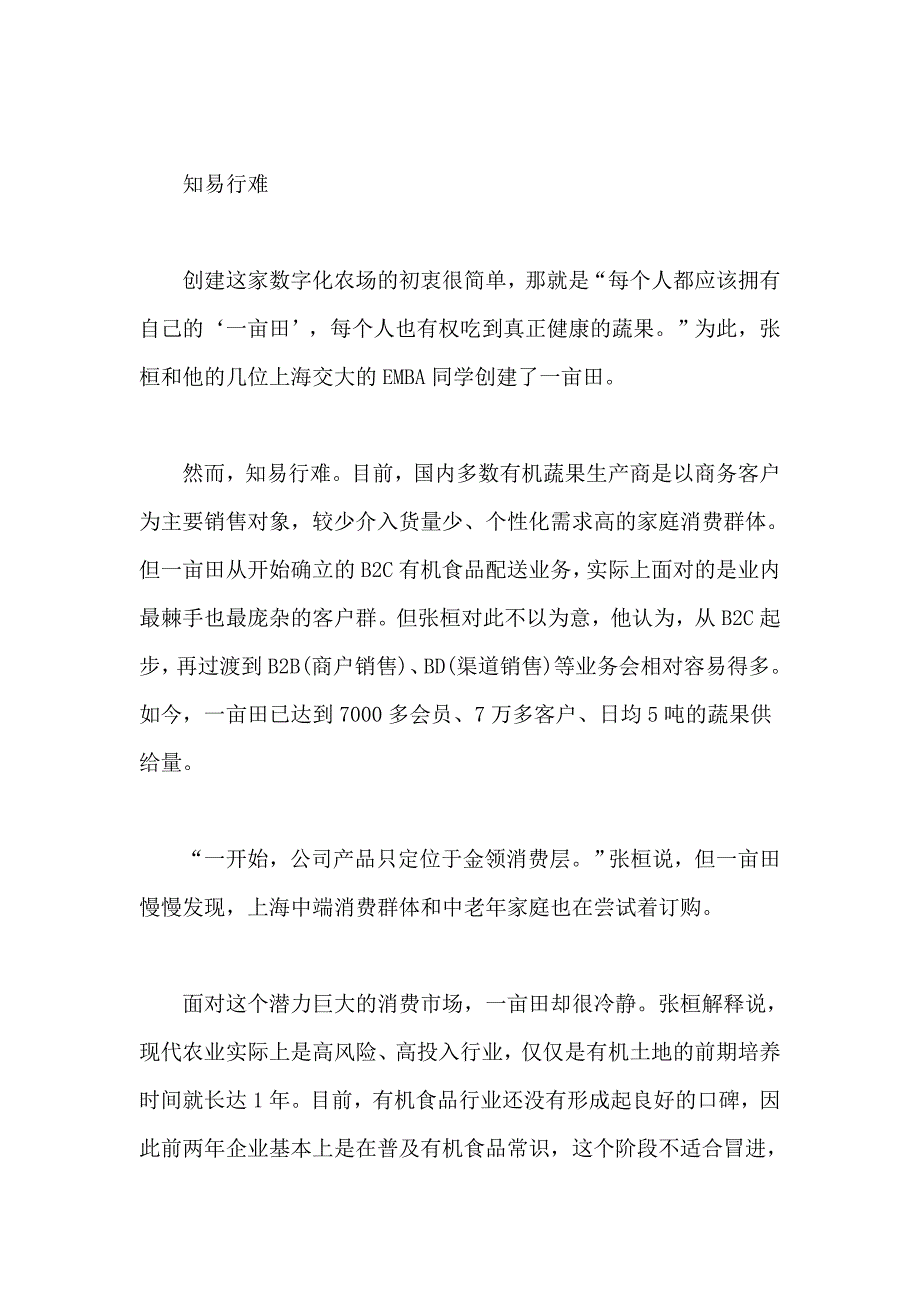 知易行难

创建这家数字化农场的初衷很简单，那就是“每个人都应该拥有自己的‘一亩田’，每个人也有权吃到真正健康的蔬果。”为此，张桓和他的几位上海交大的EMBA同学创建了一亩田。

然而，知易行难。目前，国内多数有机蔬果生产商是以商务客户为主要销售对象，较少介入货量少、个性化需求高的家庭消费群体。但一亩田从开始确立的B2C有机食品配送业务，实际上面对的是业内最棘手也最庞杂的客户群。但张桓对此不以为意，他认为，从B2C起步，再过渡到B2B(商户销售)、BD(渠道销售)等业务会相对容易得多。如今，一亩田已达到7000多会员、7万多客户、日均5吨的蔬果供给量。

“一开始，公司产品只定位于金领消费层。”张桓说，但一亩田慢慢发现，上海中端消费群体和中老年家庭也在尝试着订购。

面对这个潜力巨大的消费市场，一亩田却很冷静。张桓解释说，现代农业实际上是高风险、高投入行业，仅仅是有机土地的前期培养时间就长达1年。目前，有机食品行业还没有形成起良好的口碑，因此前两年企业基本上是在普及有机食品常识，这个阶段不适合冒进，